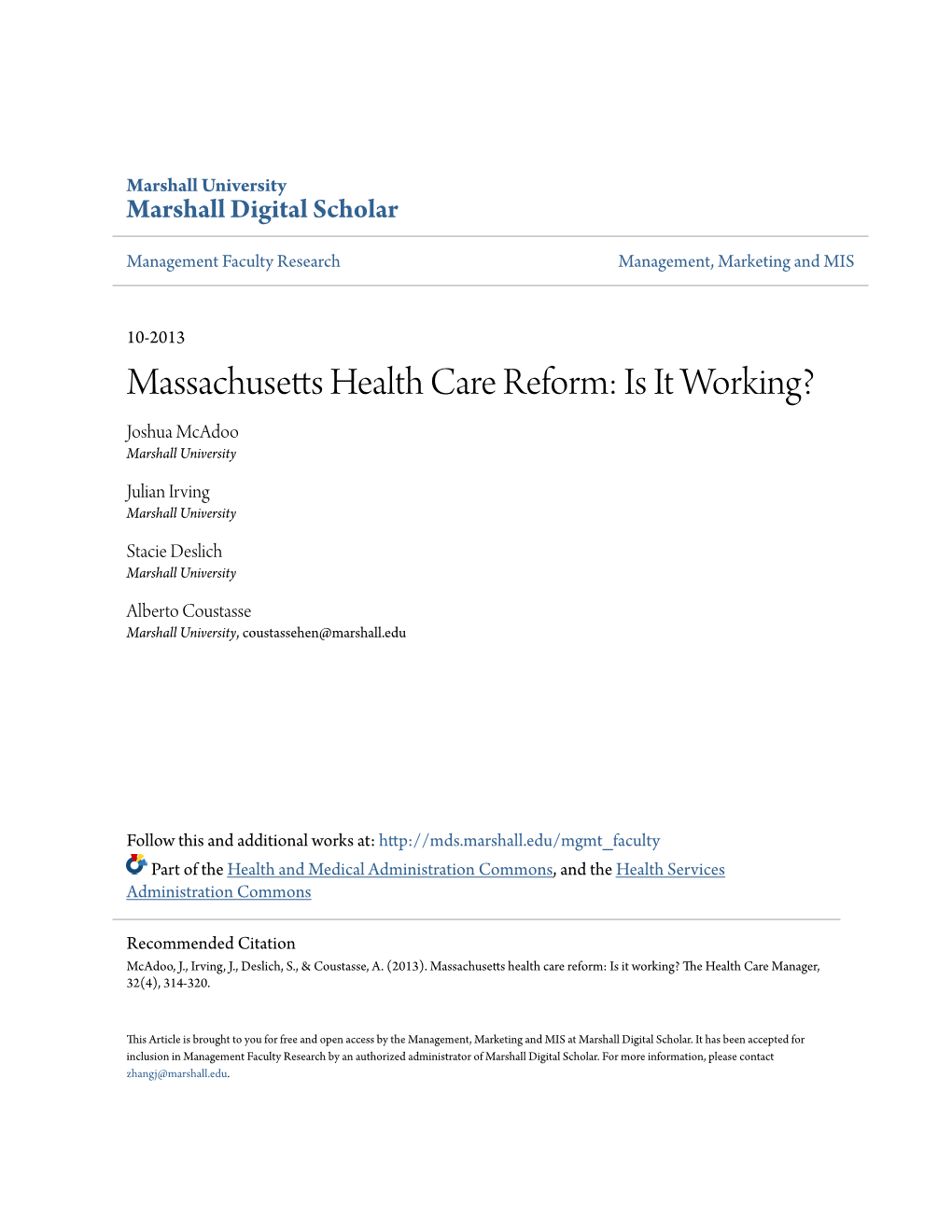 Marshall University
Marshall Digital Scholar

Management Faculty Research

Management, Marketing and MIS

10-2013

Massachusetts Health Care Reform: Is It Working?

Joshua McAdoo
Marshall University

Julian Irving
Marshall University

Stacie Deslich
Marshall University

Alberto Coustasse
Marshall University, coustassehen@marshall.edu

Follow this and additional works at: http://mds.marshall.edu/mgmt_faculty

Part of the Health and Medical Administration Commons, and the Health Services Administration Commons

Recommended Citation
McAdoo, J., Irving, J., Deslich, S., & Coustasse, A. (2013). Massachusetts health care reform: Is it working? The Health Care Manager, 32(4), 314-320.

This Article is brought to you for free and open access by the Management, Marketing and MIS at Marshall Digital Scholar. It has been accepted for inclusion in Management Faculty Research by an authorized administrator of Marshall Digital Scholar. For more information, please contact zhangj@marshall.edu.